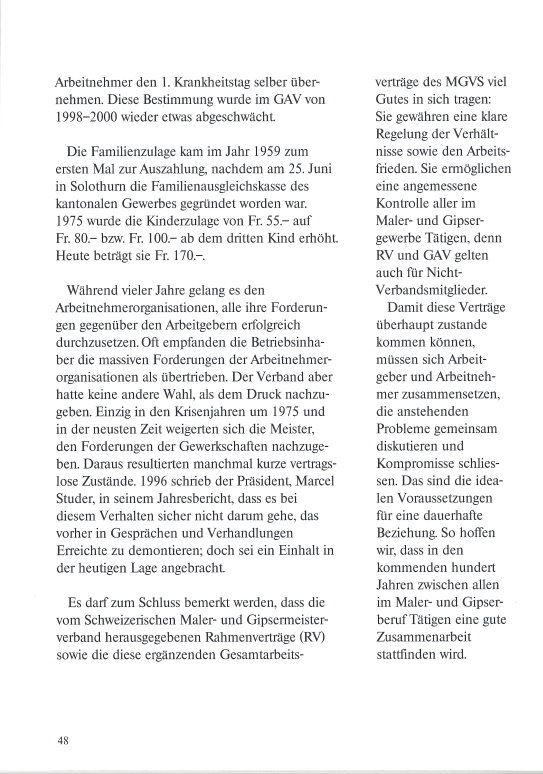 Arbeitnehmer den 1. Krankheitstag selber übernehmen. Diese Bestimmung wurde im GAV von 1998–2000 wieder etwas abgeschwächt.

Die Familienzulage kam im Jahr 1959 zum ersten Mal zur Auszahlung, nachdem am 25. Juni in Solothurn die Familienausgleichskasse des kantonalen Gewerbes gegründet worden war. 1975 wurde die Kinderzulage von Fr. 55.– auf Fr. 80.– bzw. Fr. 100.– ab dem dritten Kind erhöht. Heute beträgt sie Fr. 170.–.

Während vieler Jahre gelang es den Arbeitnehmerorganisationen, alle ihre Forderungen gegenüber den Arbeitgebern erfolgreich durchzusetzen. Oft empfanden die Betriebsinhaber die massiven Forderungen der Arbeitnehmerorganisationen als übertrieben. Der Verband aber hatte keine andere Wahl, als dem Druck nachzugeben. Einzig in den Krisenjahren um 1975 und in der neusten Zeit weigerten sich die Meister, den Forderungen der Gewerkschaften nachzugeben. Daraus resultierten manchmal kurze vertragslose Zustände. 1996 schrieb der Präsident, Marcel Studer, in seinem Jahresbericht, dass es bei diesem Verhalten sicher nicht darum gehe, das vorher in Gesprächen und Verhandlungen Erreichte zu demontieren; doch sei ein Einhalt in der heutigen Lage angebracht.

Es darf zum Schluss bemerkt werden, dass die vom Schweizerischen Maler- und Gipsermeisterverband herausgegebenen Rahmenverträge (RV) sowie die diese ergänzenden Gesamtarbeitsverträge des MGVS viel Gutes in sich tragen: Sie gewähren eine klare Regelung der Verhältnisse sowie den Arbeitsfrieden. Sie ermöglichen eine angemessene Kontrolle aller im Maler- und Gipsergewerbe Tätigen, denn RV und GAV gelten auch für Nicht-Verbandsmitglieder.

Damit diese Verträge überhaupt zustande kommen können, müssen sich Arbeitgeber und Arbeitnehmer zusammensetzen, die anstehenden Probleme gemeinsam diskutieren und Kompromisse schliessen. Das sind die idealen Voraussetzungen für eine dauerhafte Beziehung. So hoffen wir, dass in den kommenden hundert Jahren zwischen allen im Maler- und Gipserberuf Tätigen eine gute Zusammenarbeit stattfinden wird.

48